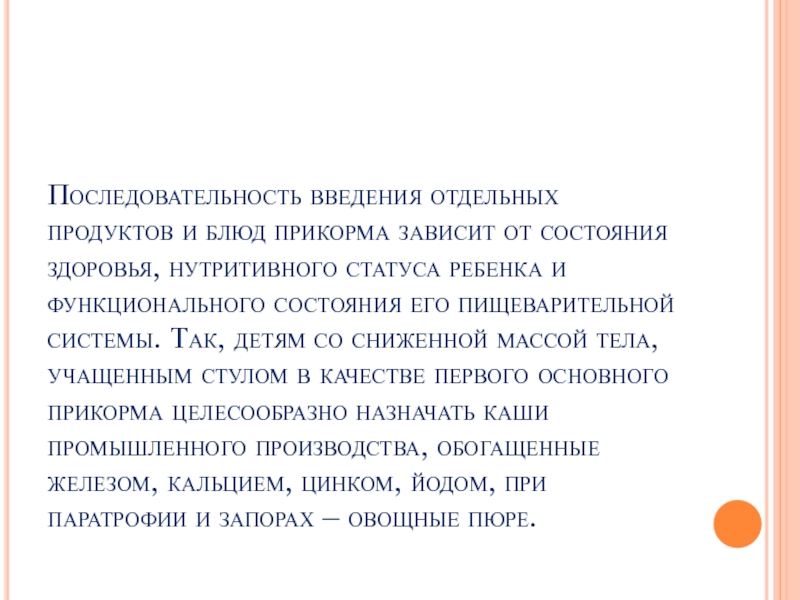 Последовательность введения отдельных продуктов и блюд прикорма зависит от состояния здоровья, нутритивного статуса ребенка и функционального состояния его пищеварительной системы. Так, детям со сниженной массой тела, учащенным стулом в качестве первого основного прикорма целесообразно назначать каши промышленного производства, обогащенные железом, кальцием, цинком, йодом, при паратрофии и запорах – овощные пюре.